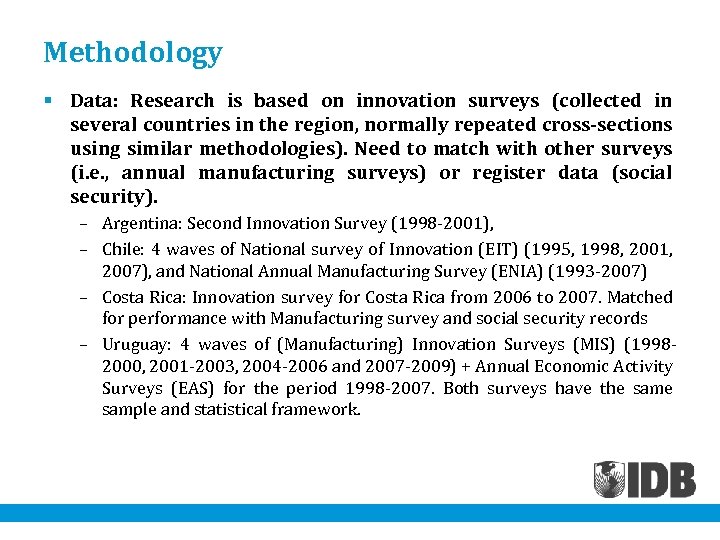 Methodology

▪ Data: Research is based on innovation surveys (collected in several countries in the region, normally repeated cross-sections using similar methodologies). Need to match with other surveys (i.e., annual manufacturing surveys) or register data (social security).

– Argentina: Second Innovation Survey (1998-2001),

– Chile: 4 waves of National survey of Innovation (EIT) (1995, 1998, 2001, 2007), and National Annual Manufacturing Survey (ENIA) (1993-2007)

– Costa Rica: Innovation survey for Costa Rica from 2006 to 2007. Matched for performance with Manufacturing survey and social security records

– Uruguay: 4 waves of (Manufacturing) Innovation Surveys (MIS) (1998-2000, 2001-2003, 2004-2006 and 2007-2009) + Annual Economic Activity Surveys (EAS) for the period 1998-2007. Both surveys have the same sample and statistical framework.

IDB